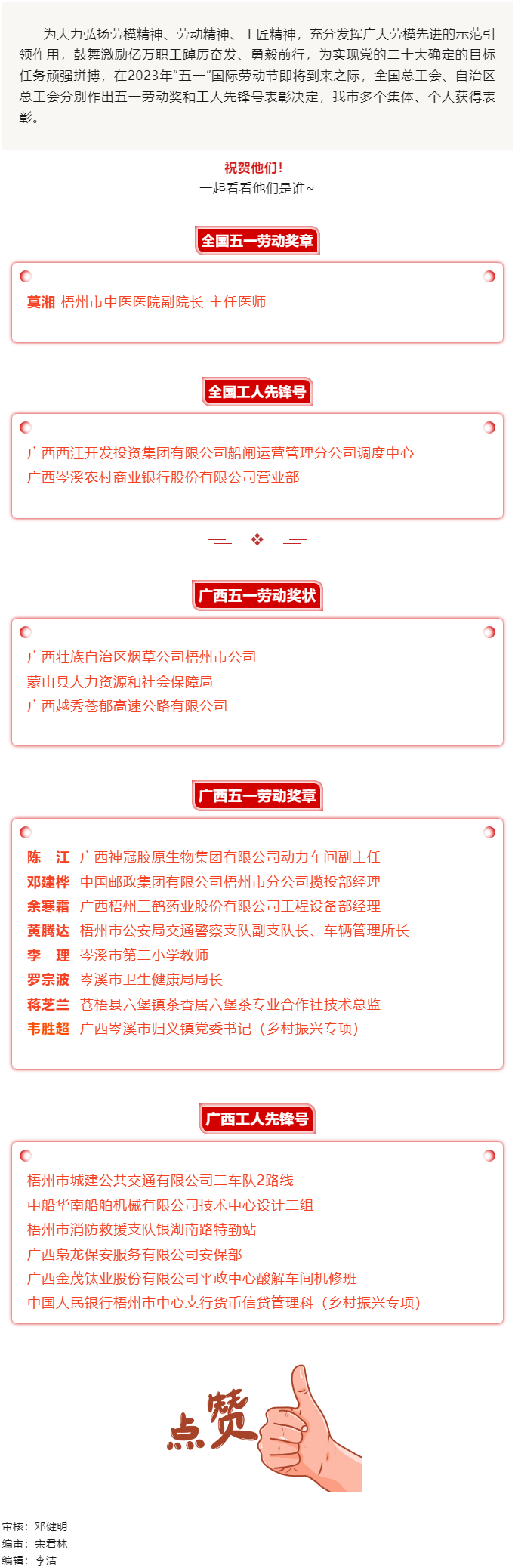 为大力弘扬劳模精神、劳动精神、工匠精神，充分发挥广大劳模先进的示范引领作用，鼓舞激励亿万职工踔厉奋发、勇毅前行，为实现党的二十大确定的目标任务顽强拼搏，在2023年“五一”国际劳动节即将到来之际，全国总工会、自治区总工会分别作出五一劳动奖和工人先锋号表彰决定，我市多个集体、个人获得表彰。

祝贺他们！
一起看看他们是谁~

全国五一劳动奖章

莫湘 梧州市中医医院副院长 主任医师

全国工人先锋号

广西西江开发投资集团有限公司船闸运营管理分公司调度中心
广西岑溪农村商业银行股份有限公司营业部

广西五一劳动奖状

广西壮族自治区烟草公司梧州市公司
蒙山县人力资源和社会保障局
广西越秀苍郁高速公路有限公司

广西五一劳动奖章

陈 江 广西神冠胶原生物集团有限公司动力车间副主任
邓建桦 中国邮政集团有限公司梧州市分公司揽投部经理
余寒霜 广西梧州三鹤药业股份有限公司工程设备部经理
黄腾达 梧州市公安局交通警察支队副支队长、车辆管理所长
李 理 岑溪市第二小学教师
罗宗波 岑溪市卫生健康局局长
蒋芝兰 苍梧县六堡镇茶香居六堡茶专业合作社技术总监
韦胜超 广西岑溪市归义镇党委书记（乡村振兴专项）

广西工人先锋号

梧州市城建公共交通有限公司二车队2路线
中船华南船舶机械有限公司技术中心设计二组
梧州市消防救援支队银湖南路特勤站
广西枭龙保安服务有限公司安保部
广西金茂钛业股份有限公司平政中心酸解车间机修班
中国人民银行梧州市中心支行货币信贷管理科（乡村振兴专项）

点赞

审核：邓健明
编审：宋君林
编辑：李洁